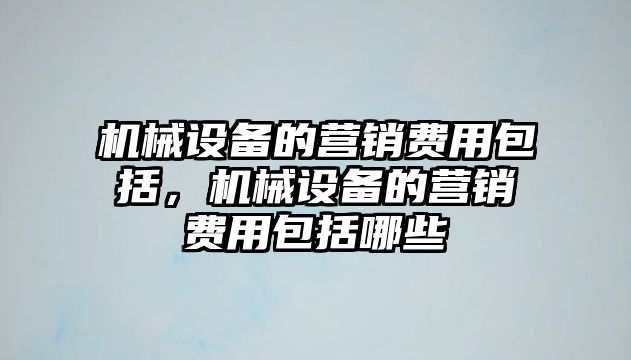 机械设备的营销费用包括，机械设备的营销费用包括哪些